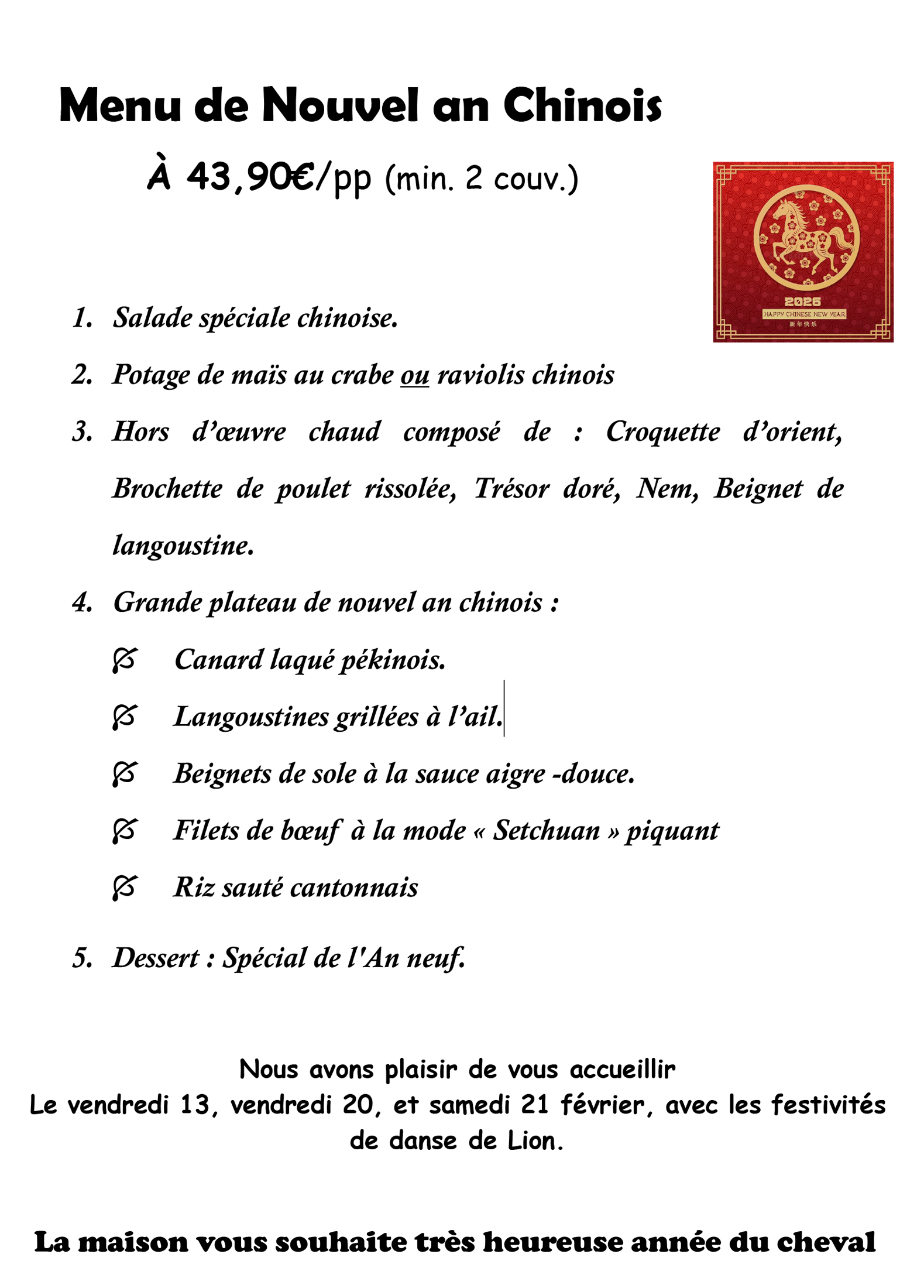 Menu de Nouvel an Chinois

À 43,90€/pp (min. 2 couv.)

2026
HAPPY CHINESE NEW YEAR
新年快乐

1. Salade spéciale chinoise.

2. Potage de maïs au crabe ou raviolis chinois

3. Hors d'œuvre chaud composé de : Croquette d'orient, Brochette de poulet rissolée, Trésor doré, Nem, Beignet de langoustine.

4. Grande plateau de nouvel an chinois :

Canard laqué pékinois.

Langoustines grillées à l'ail.

Beignets de sole à la sauce aigre -douce.

Filets de bœuf à la mode « Setchuan » piquant

Riz sauté cantonnais

5. Dessert : Spécial de l'An neuf.

Nous avons plaisir de vous accueillir
Le vendredi 13, vendredi 20, et samedi 21 février, avec les festivités de danse de Lion.

La maison vous souhaite très heureuse année du cheval